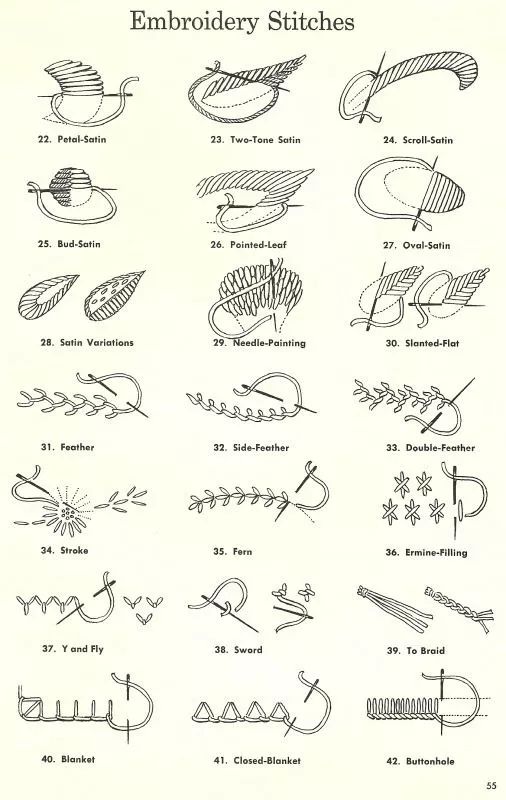 Embroidery Stitches

22. Petal-Satin

23. Two-Tone Satin

24. Scroll-Satin

25. Bud-Satin

26. Pointed-Leaf

27. Oval-Satin

28. Satin Variations

29. Needle-Painting

30. Slanted-Flat

31. Feather

32. Side-Feather

33. Double-Feather

34. Stroke

35. Fern

36. Ermine-Filling

37. Y and Fly

38. Sword

39. To Braid

40. Blanket

41. Closed-Blanket

42. Buttonhole

55